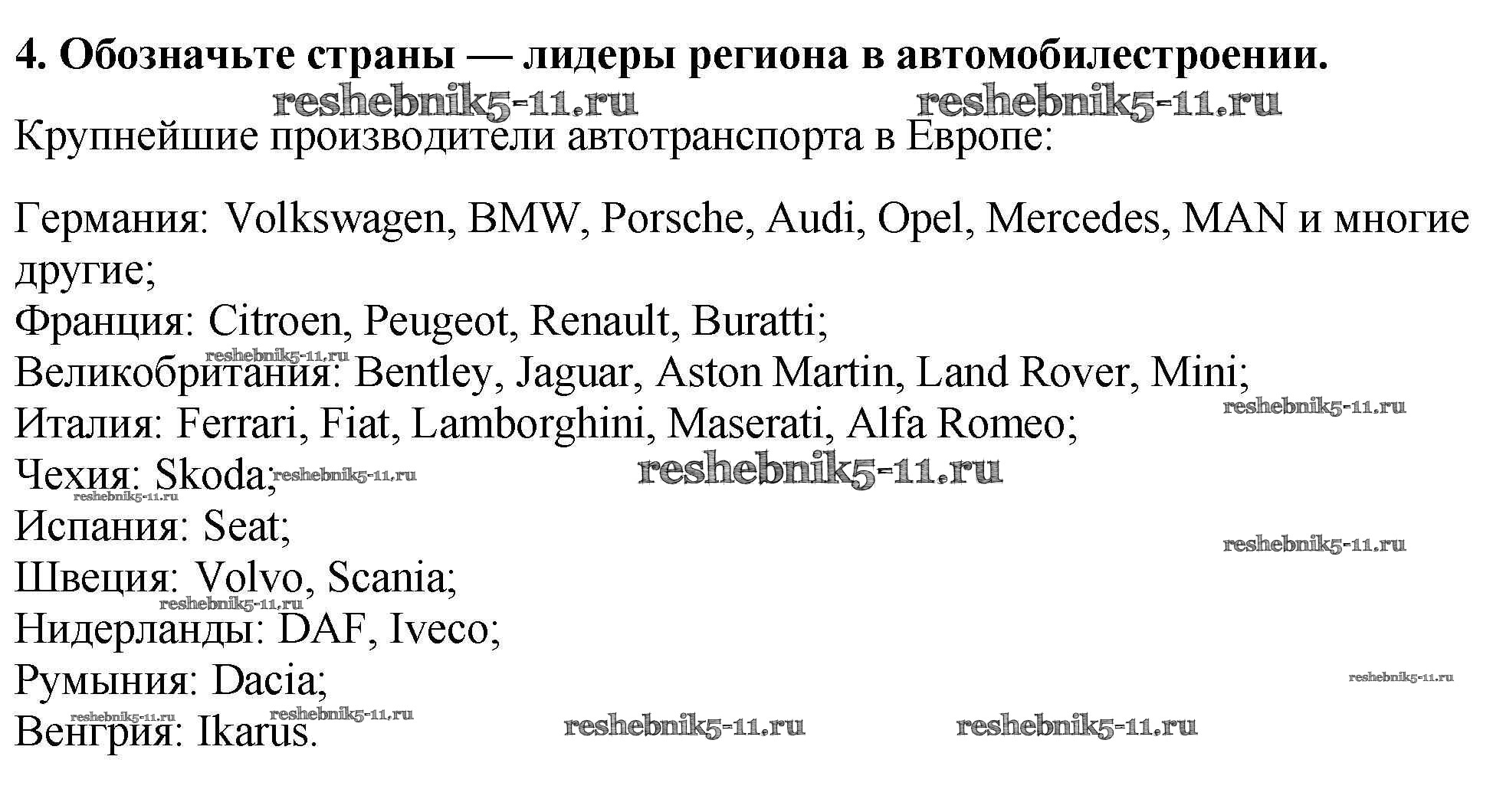 4. Обозначьте страны — лидеры региона в автомобилестроении.

Крупнейшие производители автотранспорта в Европе:

Германия: Volkswagen, BMW, Porsche, Audi, Opel, Mercedes, MAN и многие другие;
Франция: Citroen, Peugeot, Renault, Buratti;
Великобритания: Bentley, Jaguar, Aston Martin, Land Rover, Mini;
Италия: Ferrari, Fiat, Lamborghini, Maserati, Alfa Romeo;
Чехия: Skoda;
Испания: Seat;
Швеция: Volvo, Scania;
Нидерланды: DAF, Iveco;
Румыния: Dacia;
Венгрия: Ikarus.

reshebnik5-11.ru